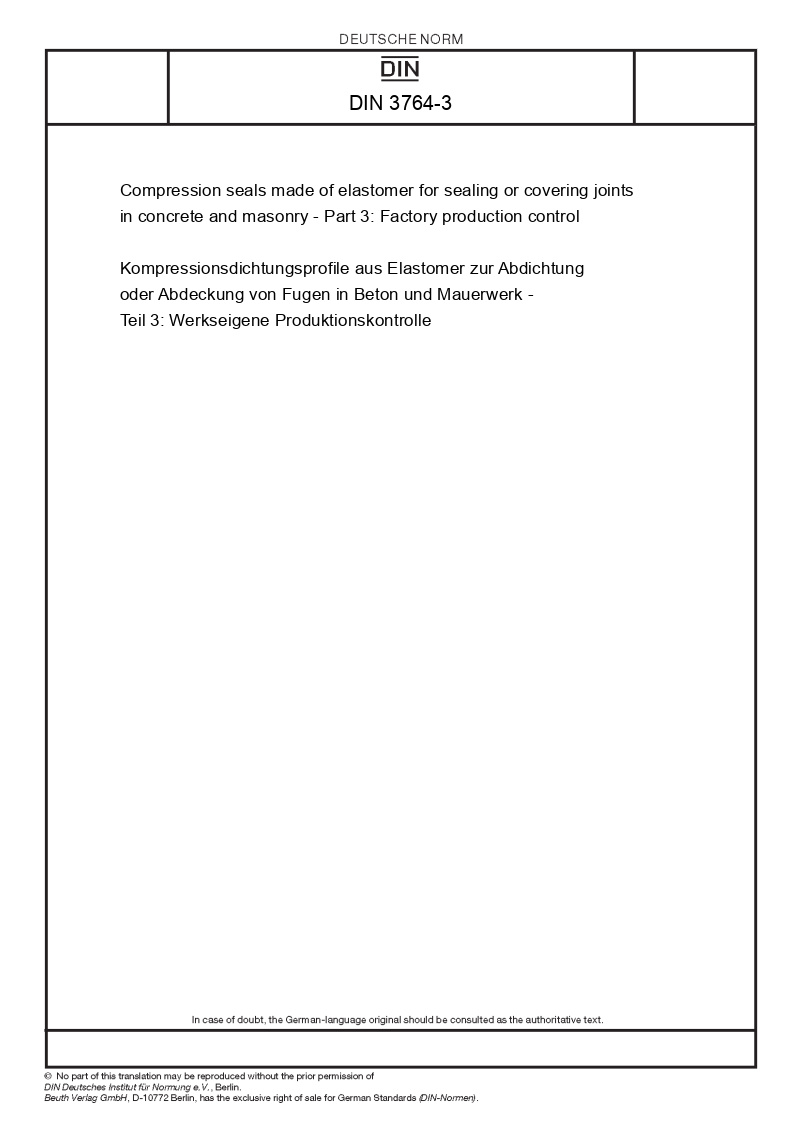 DEUTSCHE NORM

DIN

DIN 3764-3

Compression seals made of elastomer for sealing or covering joints in concrete and masonry - Part 3: Factory production control

Kompressionsdichtungsprofile aus Elastomer zur Abdichtung oder Abdeckung von Fugen in Beton und Mauerwerk - Teil 3: Werkseigene Produktionskontrolle

In case of doubt, the German-language original should be consulted as the authoritative text.

© No part of this translation may be reproduced without the prior permission of DIN Deutsches Institut für Normung e.V., Berlin.
Beuth Verlag GmbH, D-10772 Berlin, has the exclusive right of sale for German Standards (DIN-Normen).